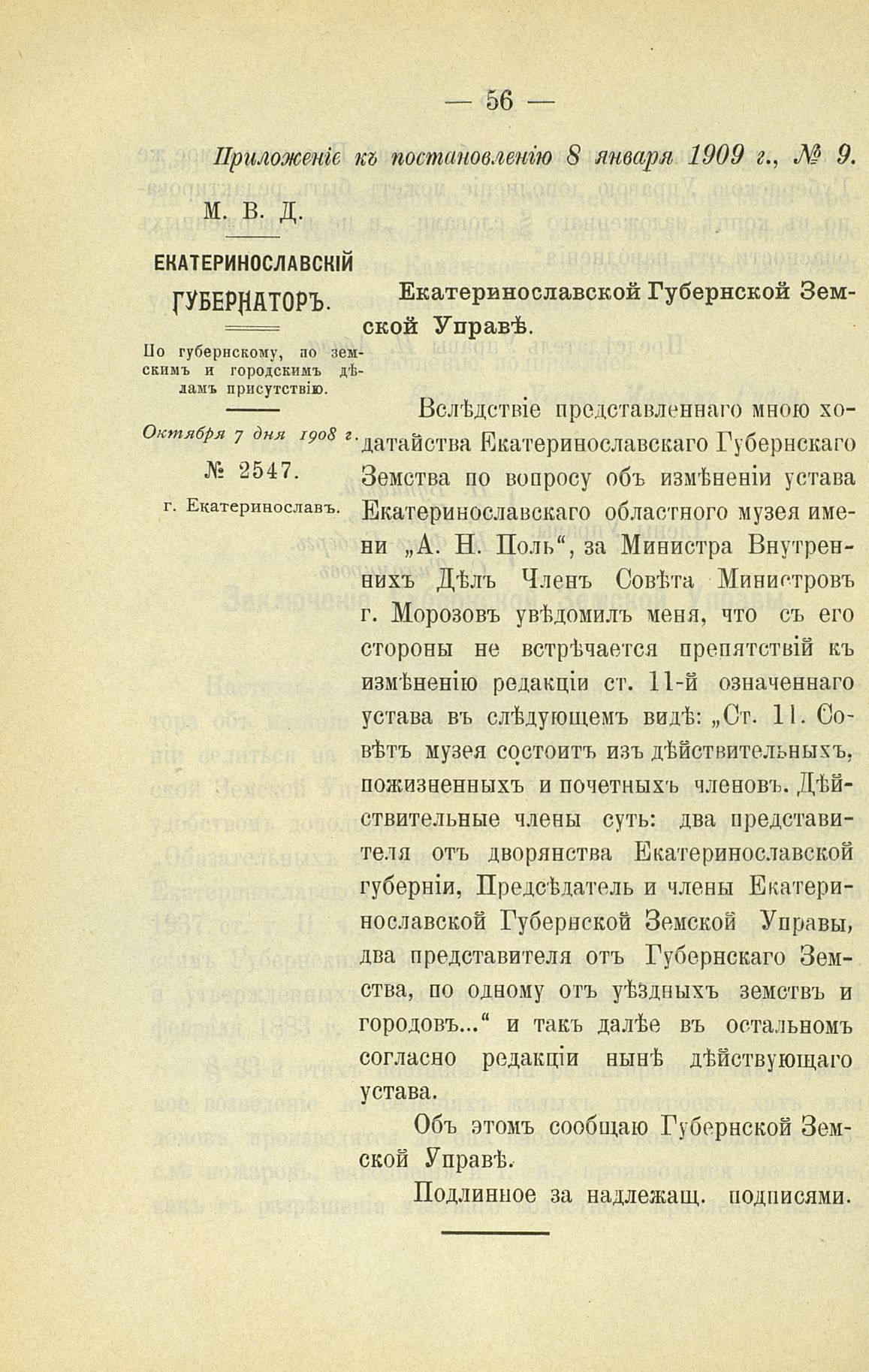 — 56 —

Приложеніе къ постановленію 8 января 1909 г., № 9.

М. В. Д.

ЕКАТЕРИНОСЛАВСКІЙ ГУБЕРНАТОРЪ.

По губернскому, по земскимъ и городскимъ дѣламъ присутствію.

Октября 7 дня 1908 г.

№ 2547.

г. Екатеринославъ.

Екатеринославской Губернской Земской Управѣ.

Вслѣдствіе представленнаго мною ходатайства Екатеринославскаго Губернскаго Земства по вопросу объ измѣненіи устава Екатеринославскаго областного музея имени „А. Н. Поль“, за Министра Внутреннихъ Дѣлъ Членъ Совѣта Министровъ г. Морозовъ увѣдомилъ меня, что съ его стороны не встрѣчается препятствій къ измѣненію редакціи ст. 11-й означеннаго устава въ слѣдующемъ видѣ: „Ст. 11. Совѣтъ музея состоитъ изъ дѣйствительныхъ, пожизненныхъ и почетныхъ членовъ. Дѣйствительные члены суть: два представителя отъ дворянства Екатеринославской губерніи, Предсѣдатель и члены Екатеринославской Губернской Земской Управы, два представителя отъ Губернскаго Земства, по одному отъ уѣздныхъ земствъ и городовъ...“ и такъ далѣе въ остальномъ согласно редакціи нынѣ дѣйствующаго устава.

Объ этомъ сообщаю Губернской Земской Управѣ.

Подлинное за надлежащ. подписями.